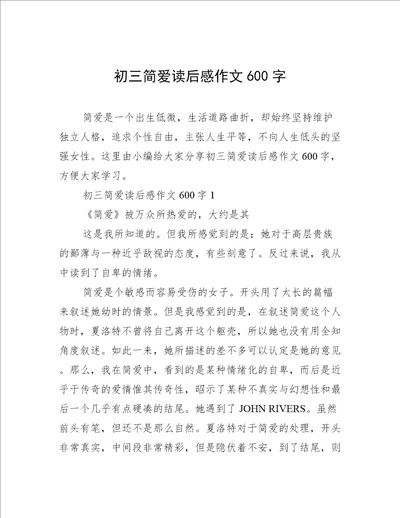 初三简爱读后感作文 600 字

简爱是一个出生低微，生活道路曲折，却始终坚持维护独立人格，追求个性自由，主张人生平等，不向人生低头的坚强女性。这里由小编给大家分享初三简爱读后感作文 600 字，方便大家学习。

初三简爱读后感作文 600 字 1

《简爱》被万众所热爱的，大约是其

这是我所知道的。但我所感觉到的是：她对于高层贵族的鄙薄与一种近乎敌视的态度，有些刻意了。反过来说，我从中读到了自卑的情绪。

简爱是个敏感而容易受伤的女子。开头用了太长的篇幅来叙述她幼时的情景。但是我感觉到的是，在叙述简爱这个人物时，夏洛特不曾将自己离开这个躯壳，所以她也没有用全知角度叙述。如此一来，她所描述的差不多可以认定是她的意见。那么，我在简爱中，看到的是某种情绪化的自卑，而后是近乎于传奇的爱情惟其传奇性，昭示了某种不真实与幻想性和最后一个几乎有点硬凑的结尾。她遇到了 JOHN RIVERS。虽然前头有笔，但还不是那么自然。夏洛特对于简爱的处理，开头非常真实，中间段非常精彩，但是隐伏着不安，到了结尾，则